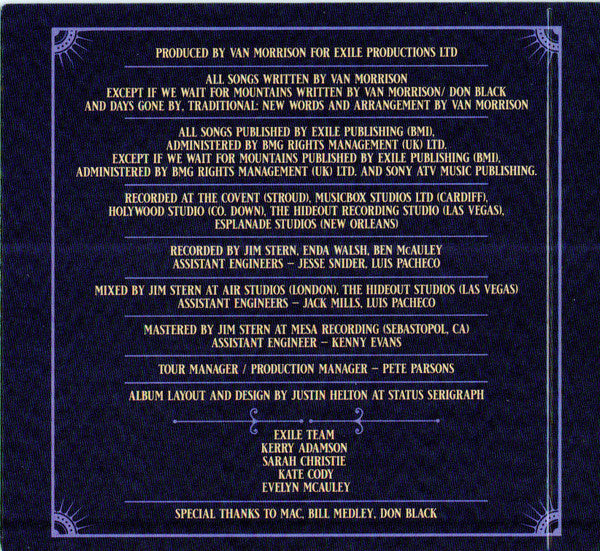 PRODUCED BY VAN MORRISON FOR EXILE PRODUCTIONS LTD

ALL SONGS WRITTEN BY VAN MORRISON
EXCEPT IF WE WAIT FOR MOUNTAINS WRITTEN BY VAN MORRISON/ DON BLACK
AND DAYS GONE BY, TRADITIONAL: NEW WORDS AND ARRANGEMENT BY VAN MORRISON

ALL SONGS PUBLISHED BY EXILE PUBLISHING (BMI),
ADMINISTERED BY BMG RIGHTS MANAGEMENT (UK) LTD.
EXCEPT IF WE WAIT FOR MOUNTAINS PUBLISHED BY EXILE PUBLISHING (BMI),
ADMINISTERED BY BMG RIGHTS MANAGEMENT (UK) LTD. AND SONY ATV MUSIC PUBLISHING.

RECORDED AT THE COVENT (STROUD), MUSICBOX STUDIOS LTD (CARDIFF),
HOLYWOOD STUDIO (CO. DOWN), THE HIDEOUT RECORDING STUDIO (LAS VEGAS),
ESPLANADE STUDIOS (NEW ORLEANS)

RECORDED BY JIM STERN, ENDA WALSH, BEN McAULEY
ASSISTANT ENGINEERS – JESSE SNIDER, LUIS PACHECO

MIXED BY JIM STERN AT AIR STUDIOS (LONDON), THE HIDEOUT STUDIOS (LAS VEGAS)
ASSISTANT ENGINEERS – JACK MILLS, LUIS PACHECO

MASTERED BY JIM STERN AT MESA RECORDING (SEBASTOPOL, CA)
ASSISTANT ENGINEER – KENNY EVANS

TOUR MANAGER / PRODUCTION MANAGER – PETE PARSONS

ALBUM LAYOUT AND DESIGN BY JUSTIN HELTON AT STATUS SERIGRAPH

EXILE TEAM
KERRY ADAMSON
SARAH CHRISTIE
KATE CODY
EVELYN MCAULEY

SPECIAL THANKS TO MAC, BILL MEDLEY, DON BLACK